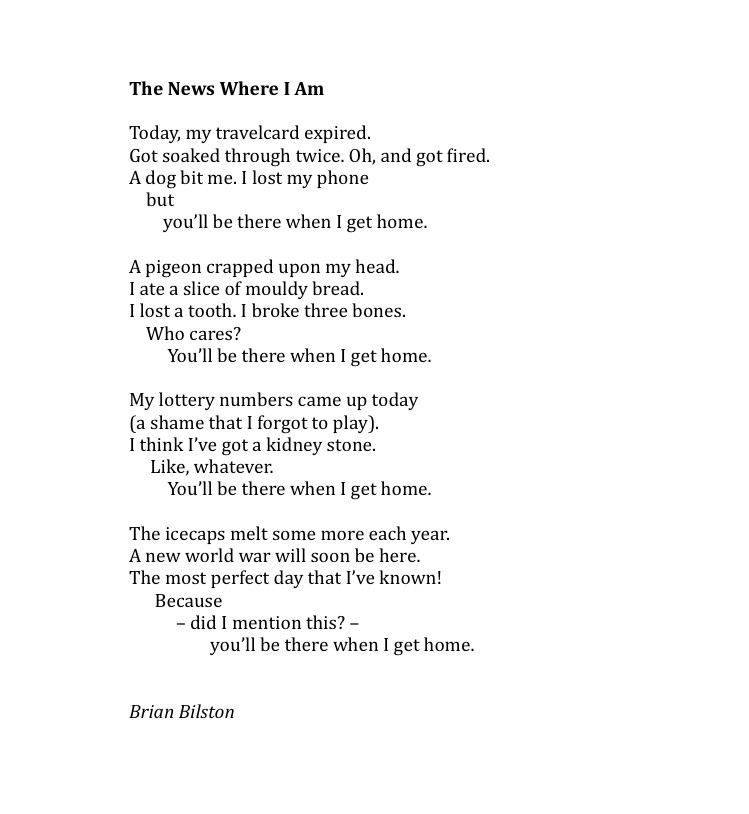 The News Where I Am

Today, my travelcard expired.
Got soaked through twice. Oh, and got fired.
A dog bit me. I lost my phone
but
you'll be there when I get home.

A pigeon crapped upon my head.
I ate a slice of mouldy bread.
I lost a tooth. I broke three bones.
Who cares?
You'll be there when I get home.

My lottery numbers came up today
(a shame that I forgot to play).
I think I've got a kidney stone.
Like, whatever.
You'll be there when I get home.

The icecaps melt some more each year.
A new world war will soon be here.
The most perfect day that I've known!
Because
– did I mention this? –
you'll be there when I get home.

Brian Bilston